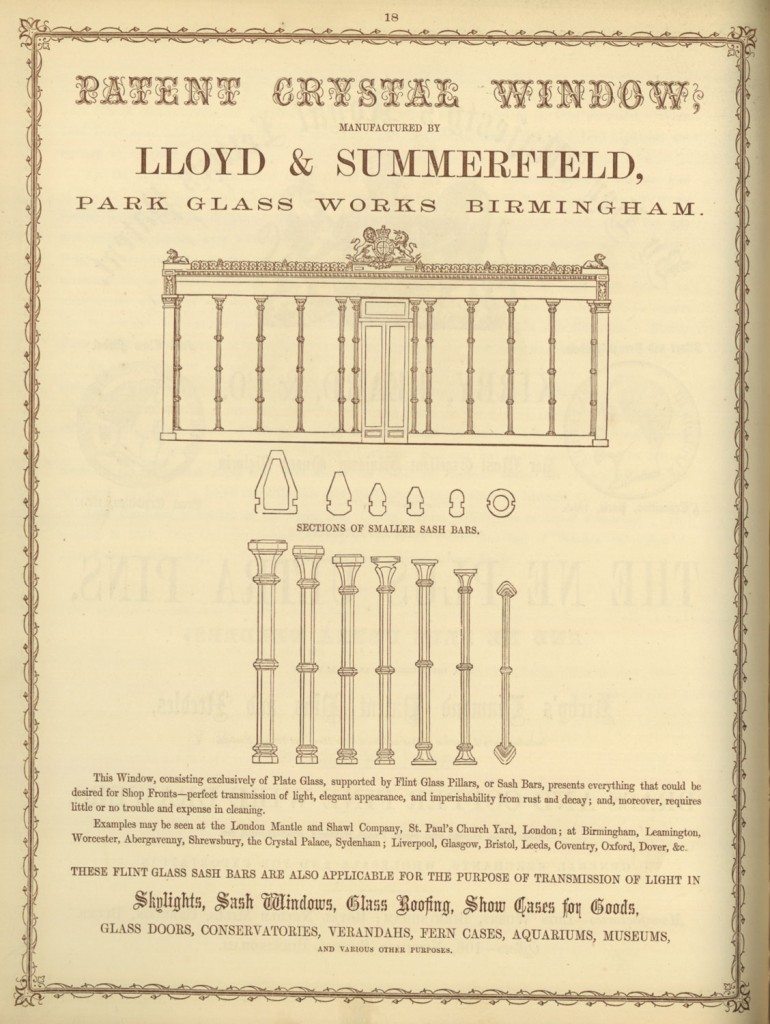 18

PATENT CRYSTAL WINDOW;

MANUFACTURED BY

LLOYD & SUMMERFIELD,

PARK GLASS WORKS BIRMINGHAM.

SECTIONS OF SMALLER SASH BARS.

This Window, consisting exclusively of Plate Glass, supported by Flint Glass Pillars, or Sash Bars, presents everything that could be desired for Shop Fronts—perfect transmission of light, elegant appearance, and imperishability from rust and decay; and, moreover, requires little or no trouble and expense in cleaning.

Examples may be seen at the London Mantle and Shawl Company, St. Paul's Church Yard, London; at Birmingham, Leamington, Worcester, Abergavenny, Shrewsbury, the Crystal Palace, Sydenham; Liverpool, Glasgow, Bristol, Leeds, Coventry, Oxford, Dover, &c.

THESE FLINT GLASS SASH BARS ARE ALSO APPLICABLE FOR THE PURPOSE OF TRANSMISSION OF LIGHT IN

Skylights, Sash Windows, Glass Roofing, Show Cases for Goods,

GLASS DOORS, CONSERVATORIES, VERANDAHS, FERN CASES, AQUARIUMS, MUSEUMS,

AND VARIOUS OTHER PURPOSES.